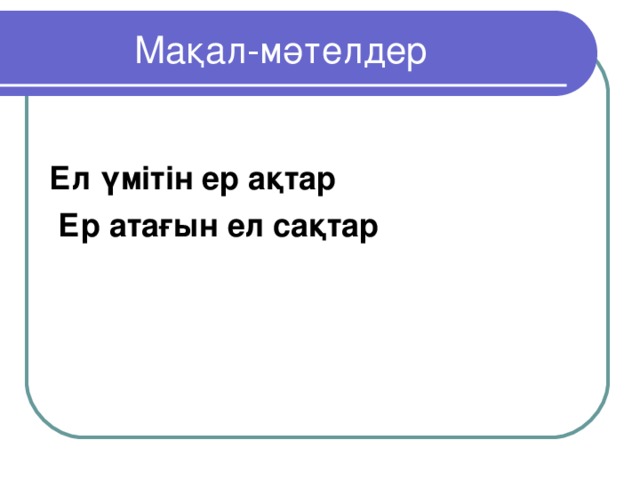 Мақал-мәтелдер

Ел үмітін ер ақтар
Ер атағын ел сақтар